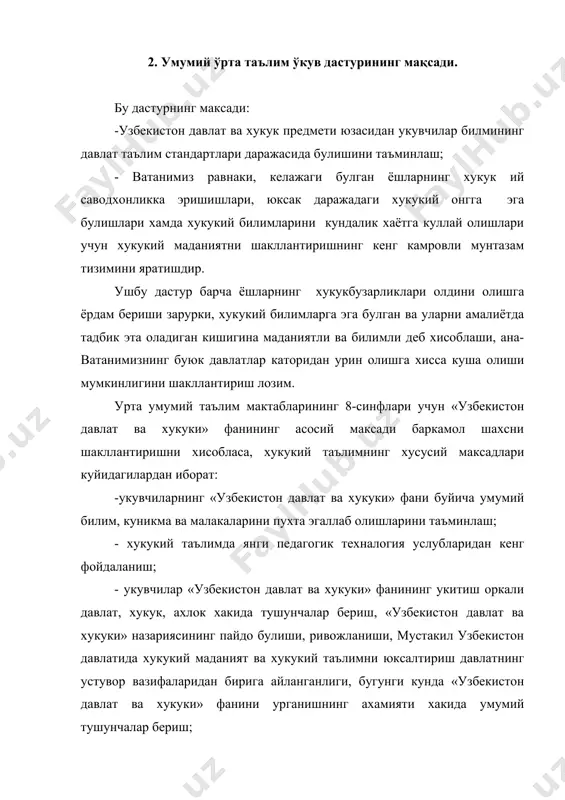 2. Умумий ўрта таълим ўкув дастурининг мақсади.

Бу дастурнинг максади:

-Узбекистон давлат ва хукук предмети юзасидан укувчилар билмининг давлат таълим стандартлари даражасида булишини таъминлаш;

- Ватанимиз равнаки, келажаги булган ёшларнинг хукук ий саводхонликка эришишлари, юксак даражадаги хукукий онгга эга булишлари хамда хукукий билимларини кундалик хаётга куллай олишлари учун хукукий маданиятни шакллантиришнинг кенг камровли мунтазам тизимини яратишдир.

Ушбу дастур барча ёшларнинг хукукбузарликлари олдини олишга ёрдам бериши зарурки, хукукий билимларга эга булган ва уларни амалиётда тадбик эта оладиган кишигина маданиятли ва билимли деб хисоблаши, ана-Ватанимизнинг буюк давлатлар каторидан урин олишга хисса куша олиши мумкинлигини шакллантириш лозим.

Урта умумий таълим мактабларининг 8-синфлари учун «Узбекистон давлат ва хукуки» фанининг асосий максади баркамол шахсни шакллантиришни хисобласа, хукукий таълимнинг хусусий максадлари куйидагилардан иборат:

-укувчиларнинг «Узбекистон давлат ва хукуки» фани буйича умумий билим, куникма ва малакаларини пухта эгаллаб олишларини таъминлаш;

- хукукий таълимда янги педагогик технология услубларидан кенг фойдаланиш;

- укувчилар «Узбекистон давлат ва хукуки» фанининг укитиш оркали давлат, хукук, ахлок хакида тушунчалар бериш, «Узбекистон давлат ва хукуки» назариясининг пайдо булиши, ривожланиши, Мустакил Узбекистон давлатида хукукий маданият ва хукукий таълимни юксалтириш давлатнинг устувор вазифаларидан бирига айланганлиги, бугунги кунда «Узбекистон давлат ва хукуки» фанини урганишнинг ахамияти хакида умумий тушунчалар бериш;

FaylHub.uz